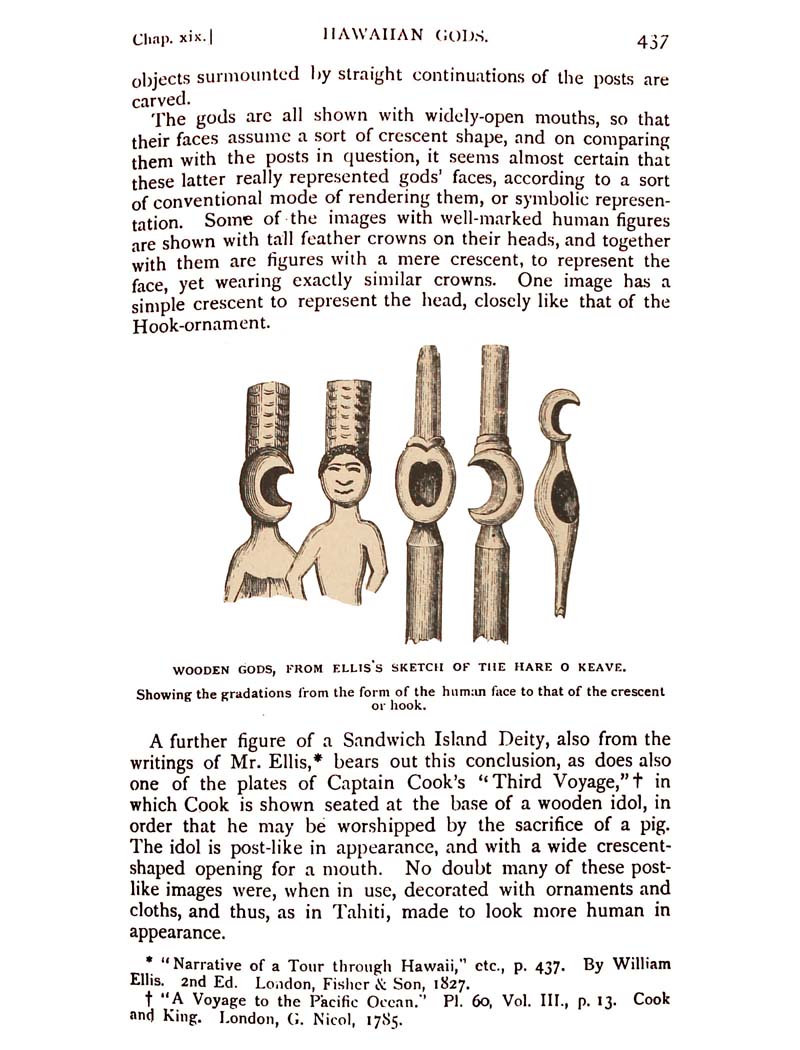 Chap. xix.] HAWAIIAN GODS. 437

objects surmounted by straight continuations of the posts are carved.

The gods are all shown with widely-open mouths, so that their faces assume a sort of crescent shape, and on comparing them with the posts in question, it seems almost certain that these latter really represented gods' faces, according to a sort of conventional mode of rendering them, or symbolic representation. Some of the images with well-marked human figures are shown with tall feather crowns on their heads, and together with them are figures with a mere crescent, to represent the face, yet wearing exactly similar crowns. One image has a simple crescent to represent the head, closely like that of the Hook-ornament.

WOODEN GODS, FROM ELLIS'S SKETCH OF THE HARE O KEAVE.

Showing the gradations from the form of the human face to that of the crescent or hook.

A further figure of a Sandwich Island Deity, also from the writings of Mr. Ellis,* bears out this conclusion, as does also one of the plates of Captain Cook's "Third Voyage,"† in which Cook is shown seated at the base of a wooden idol, in order that he may be worshipped by the sacrifice of a pig. The idol is post-like in appearance, and with a wide crescent-shaped opening for a mouth. No doubt many of these post-like images were, when in use, decorated with ornaments and cloths, and thus, as in Tahiti, made to look more human in appearance.

* "Narrative of a Tour through Hawaii," etc., p. 437. By William Ellis. 2nd Ed. London, Fisher & Son, 1827.

† "A Voyage to the Pacific Ocean." Pl. 60, Vol. III., p. 13. Cook and King. London, G. Nicol, 1785.